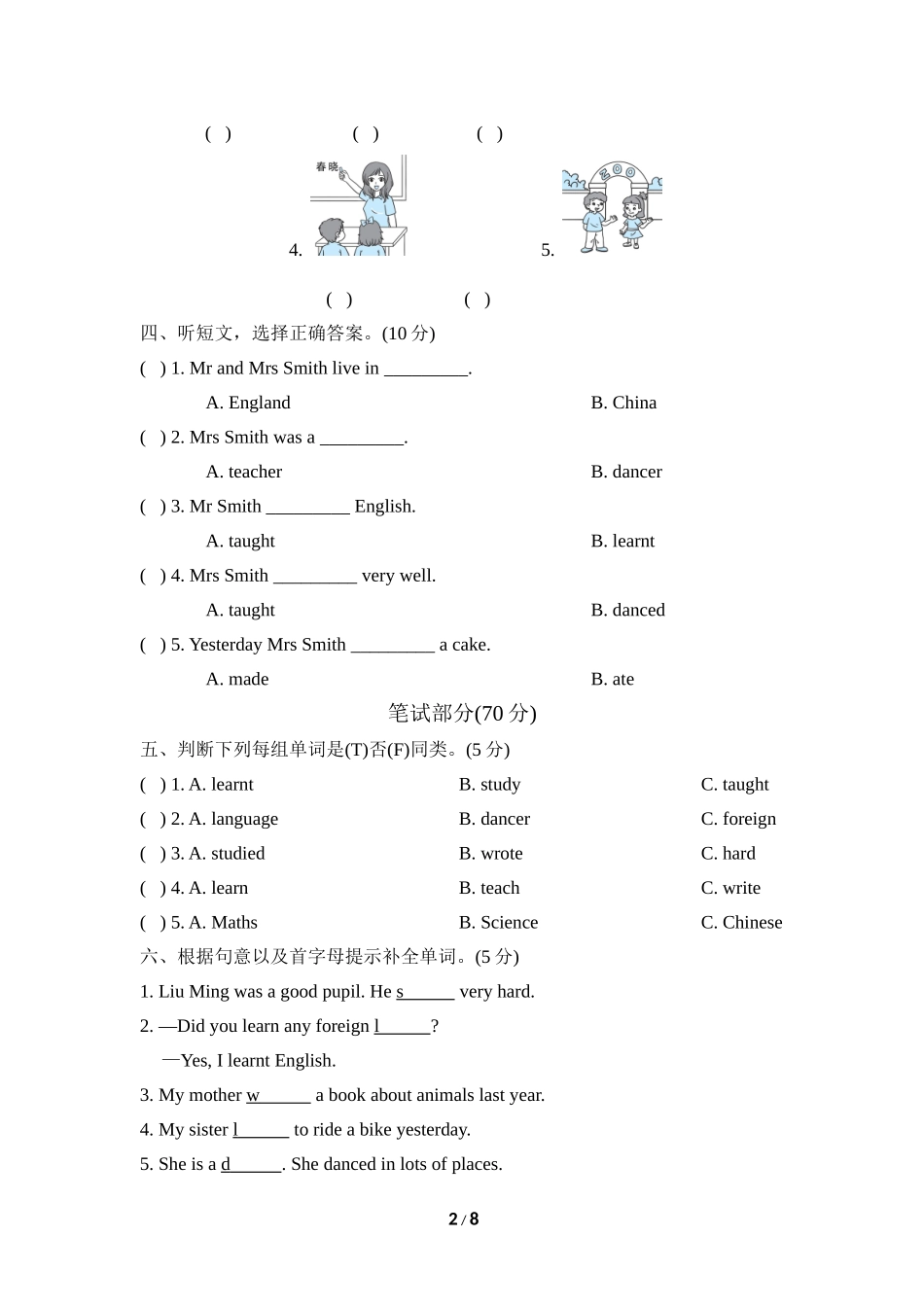 ( )　　( )　　( )

春晓

4.

ZOO

5.

( )　　( )

四、听短文，选择正确答案。(10 分)

( ) 1. Mr and Mrs Smith live in _________.

A. England　　B. China

( ) 2. Mrs Smith was a _________.

A. teacher　　B. dancer

( ) 3. Mr Smith _________ English.

A. taught　　B. learnt

( ) 4. Mrs Smith _________ very well.

A. taught　　B. danced

( ) 5. Yesterday Mrs Smith _________ a cake.

A. made　　B. ate

笔试部分(70 分)

五、判断下列每组单词是(T)否(F)同类。(5 分)

( ) 1. A. learnt　　B. study　　C. taught

( ) 2. A. language　　B. dancer　　C. foreign

( ) 3. A. studied　　B. wrote　　C. hard

( ) 4. A. learn　　B. teach　　C. write

( ) 5. A. Maths　　B. Science　　C. Chinese

六、根据句意以及首字母提示补全单词。(5 分)

1. Liu Ming was a good pupil. He s______ very hard.

2. —Did you learn any foreign l______?

—Yes, I learnt English.

3. My mother w______ a book about animals last year.

4. My sister l______ to ride a bike yesterday.

5. She is a d______. She danced in lots of places.

2 / 8